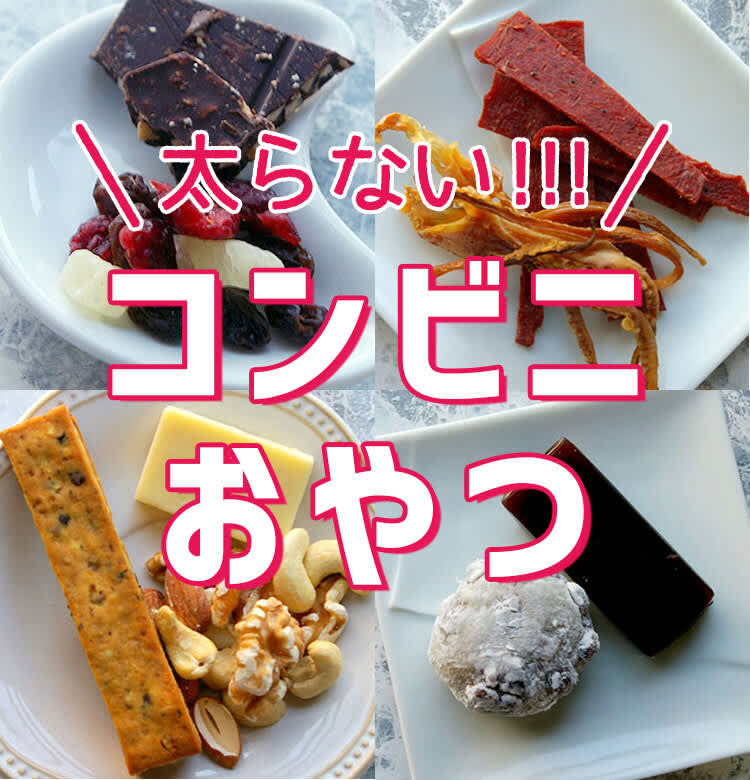 \太らない!!!/

コンビニ
おやつ